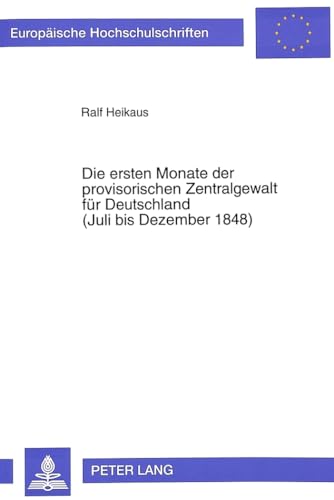 Europäische Hochschulschriften

Ralf Heikaus

Die ersten Monate der provisorischen Zentralgewalt für Deutschland (Juli bis Dezember 1848)

PETER LANG